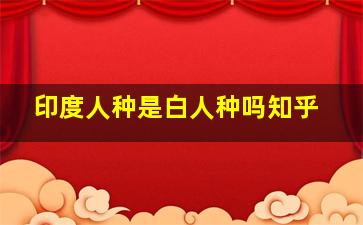 印度人种是白人种吗知乎